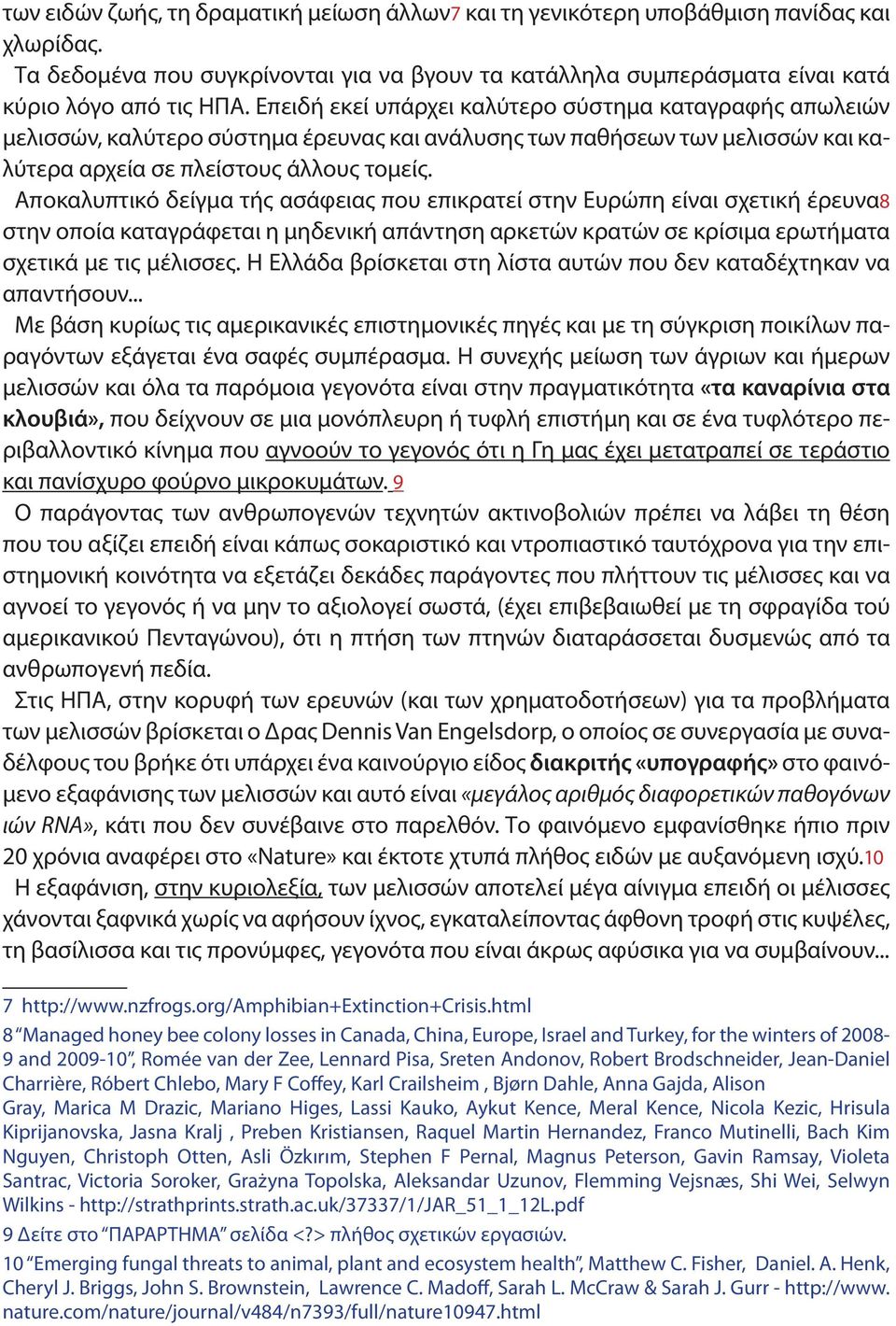 των ειδών ζωής, τη δραματική μείωση άλλων7 και τη γενικότερη υποβάθμιση πανίδας και χλωρίδας.

Τα δεδομένα που συγκρίνονται για να βγουν τα κατάλληλα συμπεράσματα είναι κατά κύριο λόγο από τις ΗΠΑ. Επειδή εκεί υπάρχει καλύτερο σύστημα καταγραφής απωλειών μελισσών, καλύτερο σύστημα έρευνας και ανάλυσης των παθήσεων των μελισσών και καλύτερα αρχεία σε πλείστους άλλους τομείς.

Αποκαλυπτικό δείγμα τής ασάφειας που επικρατεί στην Ευρώπη είναι σχετική έρευνα8 στην οποία καταγράφεται η μηδενική απάντηση αρκετών κρατών σε κρίσιμα ερωτήματα σχετικά με τις μέλισσες. Η Ελλάδα βρίσκεται στη λίστα αυτών που δεν καταδέχτηκαν να απαντήσουν...

Με βάση κυρίως τις αμερικανικές επιστημονικές πηγές και με τη σύγκριση ποικίλων παραγόντων εξάγεται ένα σαφές συμπέρασμα. Η συνεχής μείωση των άγριων και ήμερων μελισσών και όλα τα παρόμοια γεγονότα είναι στην πραγματικότητα «τα καναρίνια στα κλουβιά», που δείχνουν σε μια μονόπλευρη ή τυφλή επιστήμη και σε ένα τυφλότερο περιβαλλοντικό κίνημα που αγνοούν το γεγονός ότι η Γη μας έχει μετατραπεί σε τεράστιο και πανίσχυρο φούρνο μικροκυμάτων. 9

Ο παράγοντας των ανθρωπογενών τεχνητών ακτινοβολιών πρέπει να λάβει τη θέση που του αξίζει επειδή είναι κάπως σοκαριστικό και ντροπιαστικό ταυτόχρονα για την επιστημονική κοινότητα να εξετάζει δεκάδες παράγοντες που πλήττουν τις μέλισσες και να αγνοεί το γεγονός ή να μην το αξιολογεί σωστά, (έχει επιβεβαιωθεί με τη σφραγίδα τού αμερικανικού Πενταγώνου), ότι η πτήση των πτηνών διαταράσσεται δυσμενώς από τα ανθρωπογενή πεδία.

Στις ΗΠΑ, στην κορυφή των ερευνών (και των χρηματοδοτήσεων) για τα προβλήματα των μελισσών βρίσκεται ο Δρας Dennis Van Engelsdorp, ο οποίος σε συνεργασία με συναδέλφους του βρήκε ότι υπάρχει ένα καινούργιο είδος διακριτής «υπογραφής» στο φαινόμενο εξαφάνισης των μελισσών και αυτό είναι «μεγάλος αριθμός διαφορετικών παθογόνων ιών RNA», κάτι που δεν συνέβαινε στο παρελθόν. Το φαινόμενο εμφανίσθηκε ήπιο πριν 20 χρόνια αναφέρει στο «Nature» και έκτοτε χτυπά πλήθος ειδών με αυξανόμενη ισχύ.10

Η εξαφάνιση, στην κυριολεξία, των μελισσών αποτελεί μέγα αίνιγμα επειδή οι μέλισσες χάνονται ξαφνικά χωρίς να αφήσουν ίχνος, εγκαταλείποντας άφθονη τροφή στις κυψέλες, τη βασίλισσα και τις προνύμφες, γεγονότα που είναι άκρως αφύσικα για να συμβαίνουν...

7 http://www.nzfrogs.org/Amphibian+Extinction+Crisis.html

8 “Managed honey bee colony losses in Canada, China, Europe, Israel and Turkey, for the winters of 2008-9 and 2009-10”, Romée van der Zee, Lennard Pisa, Sreten Andonov, Robert Brodschneider, Jean-Daniel Charrière, Róbert Chlebo, Mary F Coffey, Karl Crailsheim , Bjørn Dahle, Anna Gajda, Alison Gray, Marica M Drazic, Mariano Higes, Lassi Kauko, Aykut Kence, Meral Kence, Nicola Kezic, Hrisula Kiprijanovska, Jasna Kralj , Preben Kristiansen, Raquel Martin Hernandez, Franco Mutinelli, Bach Kim Nguyen, Christoph Otten, Asli Özkırım, Stephen F Pernal, Magnus Peterson, Gavin Ramsay, Violeta Santrac, Victoria Soroker, Grażyna Topolska, Aleksandar Uzunov, Flemming Vejsnæs, Shi Wei, Selwyn Wilkins - http://strathprints.strath.ac.uk/37337/1/JAR_51_1_12L.pdf

9 Δείτε στο “ΠΑΡΑΡΤΗΜΑ” σελίδα <?> πλήθος σχετικών εργασιών.

10 “Emerging fungal threats to animal, plant and ecosystem health”, Matthew C. Fisher, Daniel. A. Henk, Cheryl J. Briggs, John S. Brownstein, Lawrence C. Madoff, Sarah L. McCraw & Sarah J. Gurr - http://www.nature.com/nature/journal/v484/n7393/full/nature10947.html